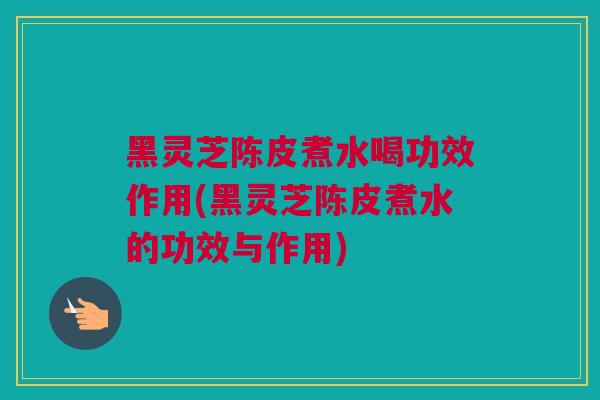 黑灵芝陈皮煮水喝功效作用(黑灵芝陈皮煮水的功效与作用)